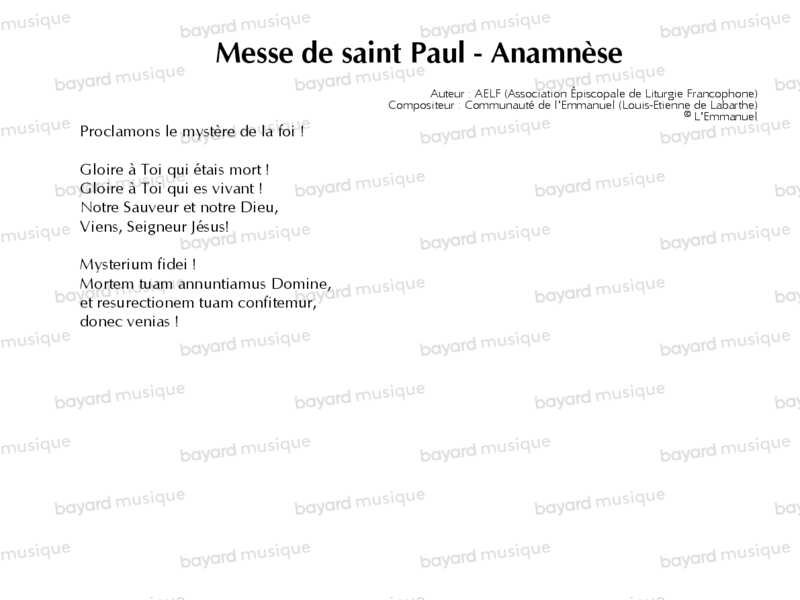 Messe de saint Paul - Anamnèse

Auteur : AELF (Association Épiscopale de Liturgie Francophone)
Compositeur : Communauté de l'Emmanuel (Louis-Etienne de Labarthe)
© L'Emmanuel

Proclamons le mystère de la foi !

Gloire à Toi qui étais mort !
Gloire à Toi qui es vivant !
Notre Sauveur et notre Dieu,
Viens, Seigneur Jésus!

Mysterium fidei !
Mortem tuam annuntiamus Domine,
et resurectionem tuam confitemur,
donec venias !

bayard musique